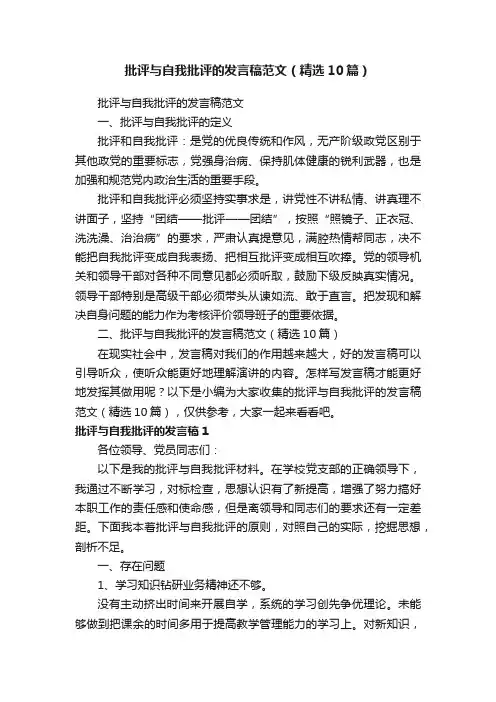 批评与自我批评的发言稿范文（精选10篇）

批评与自我批评的发言稿范文

一、批评与自我批评的定义

批评和自我批评：是党的优良传统和作风，无产阶级政党区别于其他政党的重要标志，党强身治病、保持肌体健康的锐利武器，也是加强和规范党内政治生活的重要手段。

批评和自我批评必须坚持实事求是，讲党性不讲私情、讲真理不讲面子，坚持“团结——批评——团结”，按照“照镜子、正衣冠、洗洗澡、治治病”的要求，严肃认真提意见，满腔热情帮同志，决不能把自我批评变成自我表扬、把相互批评变成相互吹捧。党的领导机关和领导干部对各种不同意见都必须听取，鼓励下级反映真实情况。领导干部特别是高级干部必须带头从谏如流、敢于直言。把发现和解决自身问题的能力作为考核评价领导班子的重要依据。

二、批评与自我批评的发言稿范文（精选10篇）

在现实社会中，发言稿对我们的作用越来越大，好的发言稿可以引导听众，使听众能更好地理解演讲的内容。怎样写发言稿才能更好地发挥其做用呢？以下是小编为大家收集的批评与自我批评的发言稿范文（精选10篇），仅供参考，大家一起来看看吧。

批评与自我批评的发言稿1

各位领导、党员同志们：

以下是我的批评与自我批评材料。在学校党支部的正确领导下，我通过不断学习，对标检查，思想认识有了新提高，增强了努力搞好本职工作的责任感和使命感，但是离领导和同志们的要求还有一定差距。下面我本着批评与自我批评的原则，对照自己的实际，挖掘思想，剖析不足。

一、存在问题

1、学习知识钻研业务精神还不够。

没有主动挤出时间来开展自学，系统的学习创先争优理论。未能够做到把课余的时间多用于提高教学管理能力的学习上。对新知识，